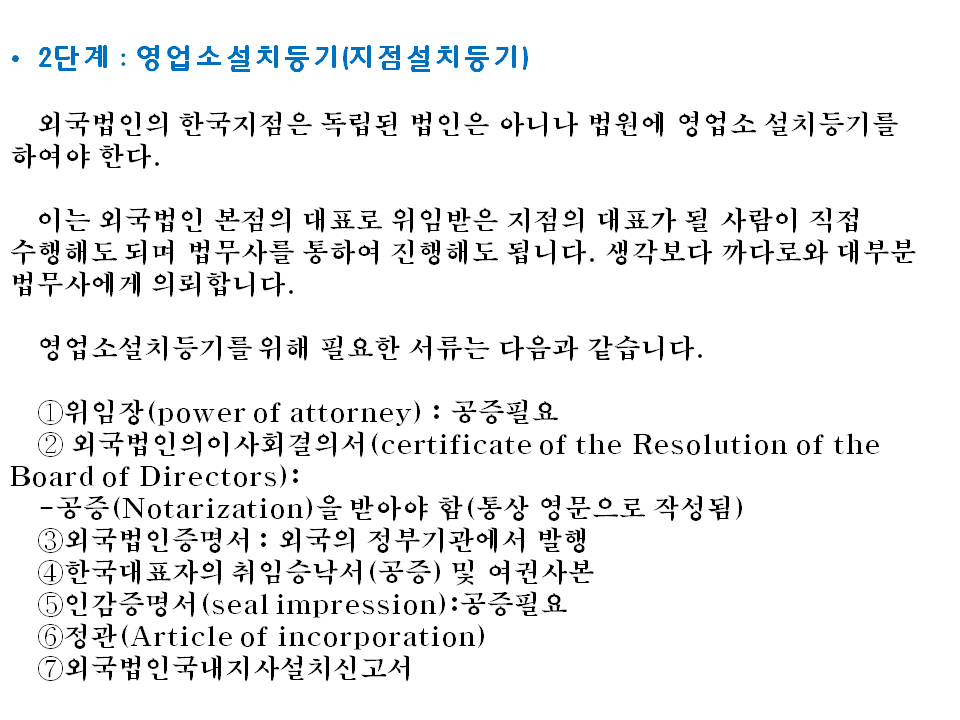 • 2단계 : 영업소설치등기(지점설치등기)

외국법인의 한국지점은 독립된 법인은 아니나 법원에 영업소 설치등기를 하여야 한다.

이는 외국법인 본점의 대표로 위임받은 지점의 대표가 될 사람이 직접 수행해도 되며 법무사를 통하여 진행해도 됩니다. 생각보다 까다로와 대부분 법무사에게 의뢰합니다.

영업소설치등기를 위해 필요한 서류는 다음과 같습니다.

①위임장(power of attorney) : 공증필요
② 외국법인의이사회결의서(certificate of the Resolution of the Board of Directors):
-공증(Notarization)을 받아야 함(통상 영문으로 작성됨)
③외국법인증명서 : 외국의 정부기관에서 발행
④한국대표자의 취임승낙서(공증) 및 여권사본
⑤인감증명서(seal impression):공증필요
⑥정관(Article of incorporation)
⑦외국법인국내지사설치신고서